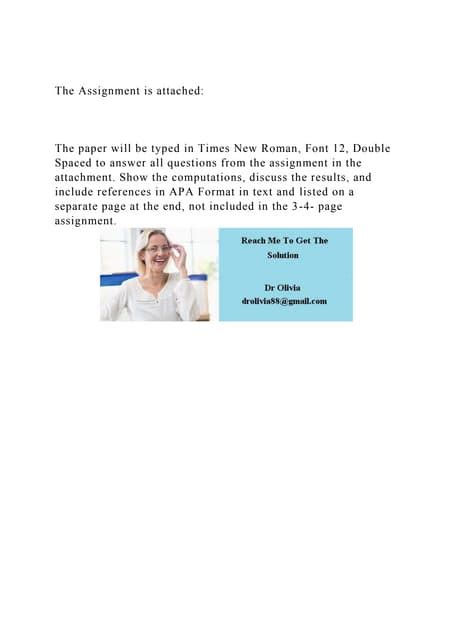 The Assignment is attached:

The paper will be typed in Times New Roman, Font 12, Double Spaced to answer all questions from the assignment in the attachment. Show the computations, discuss the results, and include references in APA Format in text and listed on a separate page at the end, not included in the 3-4- page assignment.

Reach Me To Get The Solution

Dr Olivia
drolivia88@gmail.com